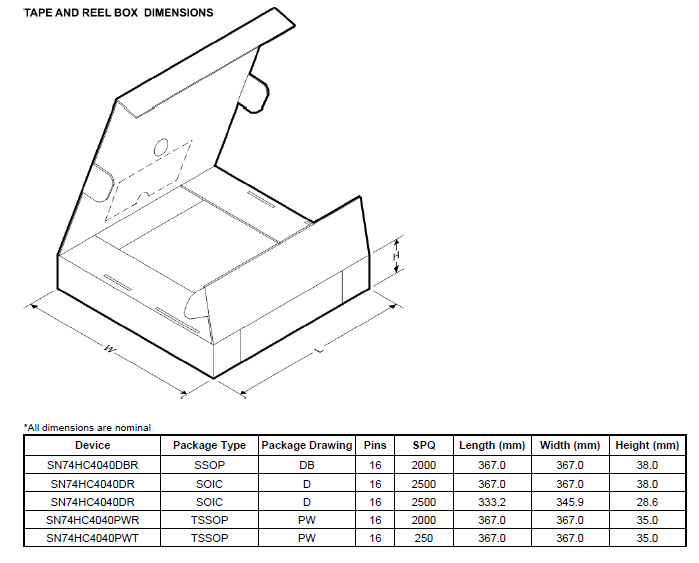 TAPE AND REEL BOX DIMENSIONS

H

W

L

*All dimensions are nominal

| Device | Package Type | Package Drawing | Pins | SPQ | Length (mm) | Width (mm) | Height (mm) |
|---|---|---|---|---|---|---|---|
| SN74HC4040DBR | SSOP | DB | 16 | 2000 | 367.0 | 367.0 | 38.0 |
| SN74HC4040DR | SOIC | D | 16 | 2500 | 367.0 | 367.0 | 38.0 |
| SN74HC4040DR | SOIC | D | 16 | 2500 | 333.2 | 345.9 | 28.6 |
| SN74HC4040PWR | TSSOP | PW | 16 | 2000 | 367.0 | 367.0 | 35.0 |
| SN74HC4040PWT | TSSOP | PW | 16 | 250 | 367.0 | 367.0 | 35.0 |